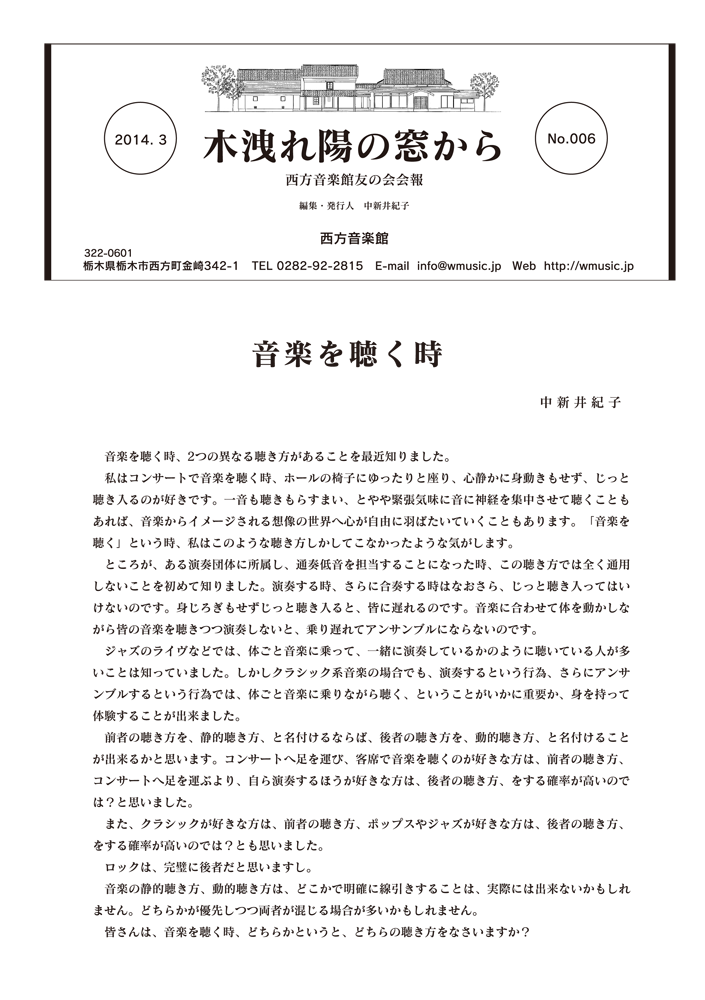 2014. 3

木洩れ陽の窓から

No.006

西方音楽館友の会会報

編集・発行人　中新井紀子

西方音楽館

322-0601
栃木県栃木市西方町金崎342-1　TEL 0282-92-2815　E-mail info@wmusic.jp　Web http://wmusic.jp

音楽を聴く時

中新井紀子

音楽を聴く時、2つの異なる聴き方があることを最近知りました。

私はコンサートで音楽を聴く時、ホールの椅子にゆったりと座り、心静かに身動きもせず、じっと聴き入るのが好きです。一音も聴きもらすまい、とやや緊張気味に音に神経を集中させて聴くこともあれば、音楽からイメージされる想像の世界へ心が自由に羽ばたいていくこともあります。「音楽を聴く」という時、私はこのような聴き方しかしてこなかったような気がします。

ところが、ある演奏団体に所属し、通奏低音を担当することになった時、この聴き方では全く通用しないことを初めて知りました。演奏する時、さらに合奏する時はなおさら、じっと聴き入ってはいけないのです。身じろぎもせずじっと聴き入ると、皆に遅れるのです。音楽に合わせて体を動かしながら皆の音楽を聴きつつ演奏しないと、乗り遅れてアンサンブルにならないのです。

ジャズのライヴなどでは、体ごと音楽に乗って、一緒に演奏しているかのように聴いている人が多いことは知っていました。しかしクラシック系音楽の場合でも、演奏するという行為、さらにアンサンブルするという行為では、体ごと音楽に乗りながら聴く、ということがいかに重要か、身を持って体験することが出来ました。

前者の聴き方を、静的聴き方、と名付けるならば、後者の聴き方を、動的聴き方、と名付けることが出来るかと思います。コンサートへ足を運び、客席で音楽を聴くのが好きな方は、前者の聴き方、コンサートへ足を運ぶより、自ら演奏するほうが好きな方は、後者の聴き方、をする確率が高いのでは？と思いました。

また、クラシックが好きな方は、前者の聴き方、ポップスやジャズが好きな方は、後者の聴き方、をする確率が高いのでは？とも思いました。

ロックは、完璧に後者だと思いますし。

音楽の静的聴き方、動的聴き方は、どこかで明確に線引きすることは、実際には出来ないかもしれません。どちらかが優先しつつ両者が混じる場合が多いかもしれません。

皆さんは、音楽を聴く時、どちらかというと、どちらの聴き方をなさいますか？